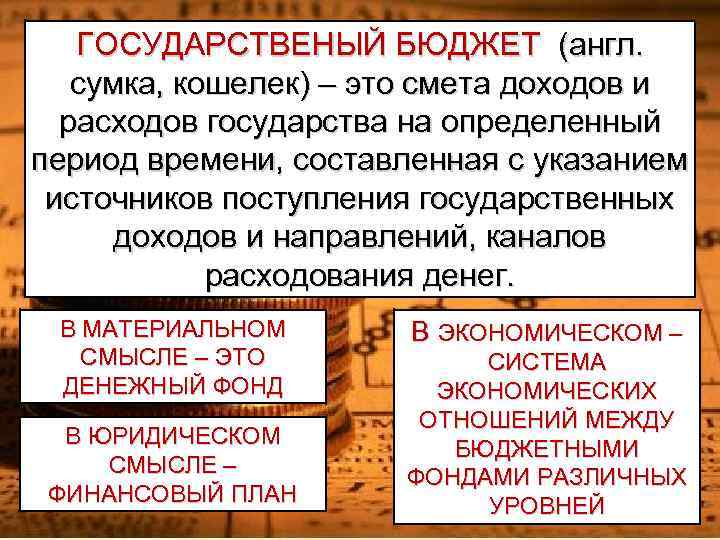 ГОСУДАРСТВЕНЫЙ БЮДЖЕТ (англ. сумка, кошелек) – это смета доходов и расходов государства на определенный период времени, составленная с указанием источников поступления государственных доходов и направлений, каналов расходования денег.

В МАТЕРИАЛЬНОМ СМЫСЛЕ – ЭТО ДЕНЕЖНЫЙ ФОНД

В ЮРИДИЧЕСКОМ СМЫСЛЕ – ФИНАНСОВЫЙ ПЛАН

В ЭКОНОМИЧЕСКОМ – СИСТЕМА ЭКОНОМИЧЕСКИХ ОТНОШЕНИЙ МЕЖДУ БЮДЖЕТНЫМИ ФОНДАМИ РАЗЛИЧНЫХ УРОВНЕЙ